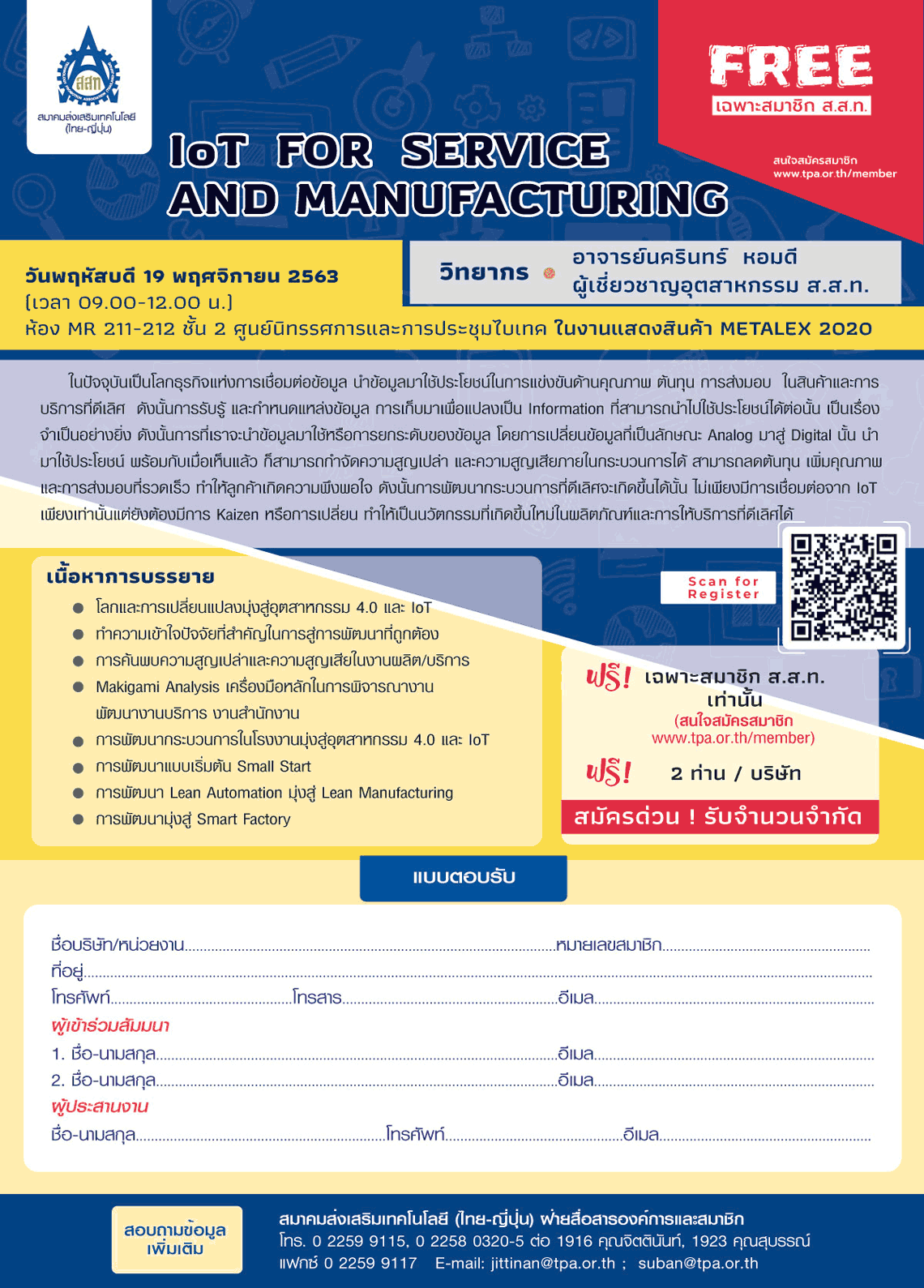 สสท
สมาคมส่งเสริมเทคโนโลยี (ไทย-ญี่ปุ่น)

FREE
เฉพาะสมาชิก ส.ส.ท.

สนใจสมัครสมาชิก
www.tpa.or.th/member

IoT FOR SERVICE AND MANUFACTURING

วันพฤหัสบดี 19 พฤศจิกายน 2563
(เวลา 09.00-12.00 น.)

วิทยากร อาจารย์นครินทร์ หอมดี
ผู้เชี่ยวชาญอุตสาหกรรม ส.ส.ท.

ห้อง MR 211-212 ชั้น 2 ศูนย์นิทรรศการและการประชุมไบเทค ในงานแสดงสินค้า METALEX 2020

ในปัจจุบันเป็นโลกธุรกิจแห่งการเชื่อมต่อข้อมูล นำข้อมูลมาใช้ประโยชน์ในการแข่งขันด้านคุณภาพ ต้นทุน การส่งมอบ ในสินค้าและการบริการที่ดีเลิศ ดังนั้นการรับรู้ และกำหนดแหล่งข้อมูล การเก็บมาเพื่อแปลงเป็น Information ที่สามารถนำไปใช้ประโยชน์ได้ต่อนั้น เป็นเรื่องจำเป็นอย่างยิ่ง ดังนั้นการที่เราจะนำข้อมูลมาใช้หรือการยกระดับของข้อมูล โดยการเปลี่ยนข้อมูลที่เป็นลักษณะ Analog มาสู่ Digital นั้น นำมาใช้ประโยชน์ พร้อมกับเมื่อเห็นแล้ว ก็สามารถกำจัดความสูญเปล่า และความสูญเสียภายในกระบวนการได้ สามารถลดต้นทุน เพิ่มคุณภาพ และการส่งมอบที่รวดเร็ว ทำให้ลูกค้าเกิดความพึงพอใจ ดังนั้นการพัฒนากระบวนการที่ดีเลิศจะเกิดขึ้นได้นั้น ไม่เพียงมีการเชื่อมต่อจาก IoT เพียงเท่านั้นแต่ยังต้องมีการ Kaizen หรือการเปลี่ยน ทำให้เป็นนวัตกรรมที่เกิดขึ้นใหม่ในผลิตภัณฑ์และการให้บริการที่ดีเลิศได้

เนื้อหาการบรรยาย
● โลกและการเปลี่ยนแปลงมุ่งสู่อุตสาหกรรม 4.0 และ IoT
● ทำความเข้าใจปัจจัยที่สำคัญในการสู่การพัฒนาที่ถูกต้อง
● การค้นพบความสูญเปล่าและความสูญเสียในงานผลิต/บริการ
● Makigami Analysis เครื่องมือหลักในการพิจารณางาน พัฒนางานบริการ งานสำนักงาน
● การพัฒนากระบวนการในโรงงานมุ่งสู่อุตสาหกรรม 4.0 และ IoT
● การพัฒนาแบบเริ่มต้น Small Start
● การพัฒนา Lean Automation มุ่งสู่ Lean Manufacturing
● การพัฒนามุ่งสู่ Smart Factory

Scan for Register

ฟรี! เฉพาะสมาชิก ส.ส.ท. เท่านั้น
(สนใจสมัครสมาชิก www.tpa.or.th/member)
ฟรี! 2 ท่าน / บริษัท
สมัครด่วน ! รับจำนวนจำกัด

แบบตอบรับ

ชื่อบริษัท/หน่วยงาน..........หมายเลขสมาชิก..........
ที่อยู่..........
โทรศัพท์..........โทรสาร..........อีเมล..........
ผู้เข้าร่วมสัมมนา
1. ชื่อ-นามสกุล..........อีเมล..........
2. ชื่อ-นามสกุล..........อีเมล..........
ผู้ประสานงาน
ชื่อ-นามสกุล..........โทรศัพท์..........อีเมล..........

สอบถามข้อมูลเพิ่มเติม
สมาคมส่งเสริมเทคโนโลยี (ไทย-ญี่ปุ่น) ฝ่ายสื่อสารองค์การและสมาชิก
โทร. 0 2259 9115, 0 2258 0320-5 ต่อ 1916 คุณจิตตินันท์, 1923 คุณสุบรรณ์
แฟกซ์ 0 2259 9117 E-mail: jittinan@tpa.or.th ; suban@tpa.or.th